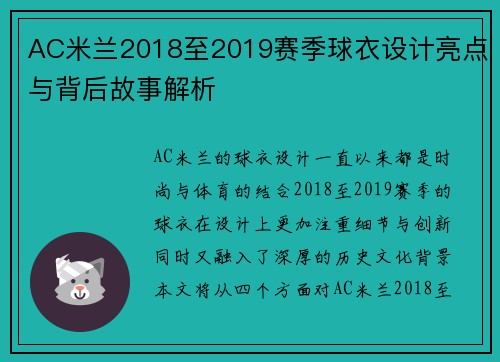 AC米兰2018至2019赛季球衣设计亮点与背后故事解析

AC米兰的球衣设计一直以来都是时尚与体育的结合2018至2019赛季的球衣在设计上更加注重细节与创新同时又融入了深厚的历史文化背景本文将从四个方面对AC米兰2018至